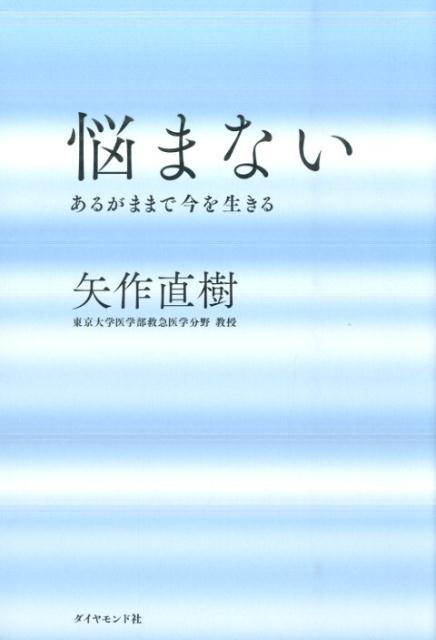 悩まない

あるがままで今を生きる

矢作直樹

東京大学医学部救急医学分野 教授

ダイヤモンド社